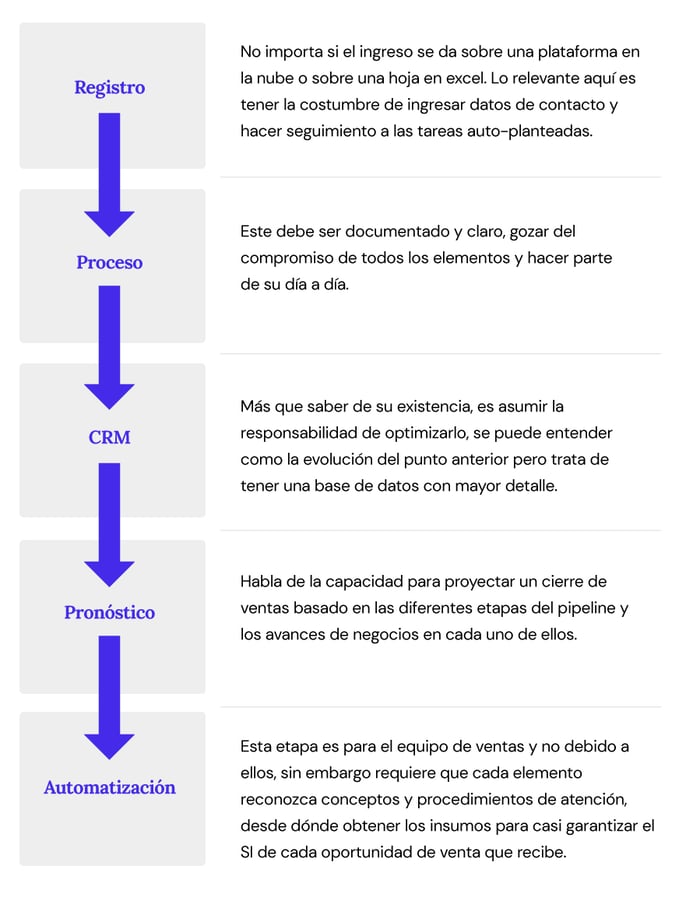 Registro

No importa si el ingreso se da sobre una plataforma en la nube o sobre una hoja en excel. Lo relevante aquí es tener la costumbre de ingresar datos de contacto y hacer seguimiento a las tareas auto-planteadas.

Proceso

Este debe ser documentado y claro, gozar del compromiso de todos los elementos y hacer parte de su día a día.

CRM

Más que saber de su existencia, es asumir la responsabilidad de optimizarlo, se puede entender como la evolución del punto anterior pero trata de tener una base de datos con mayor detalle.

Pronóstico

Habla de la capacidad para proyectar un cierre de ventas basado en las diferentes etapas del pipeline y los avances de negocios en cada uno de ellos.

Automatización

Esta etapa es para el equipo de ventas y no debido a ellos, sin embargo requiere que cada elemento reconozca conceptos y procedimientos de atención, desde dónde obtener los insumos para casi garantizar el SI de cada oportunidad de venta que recibe.